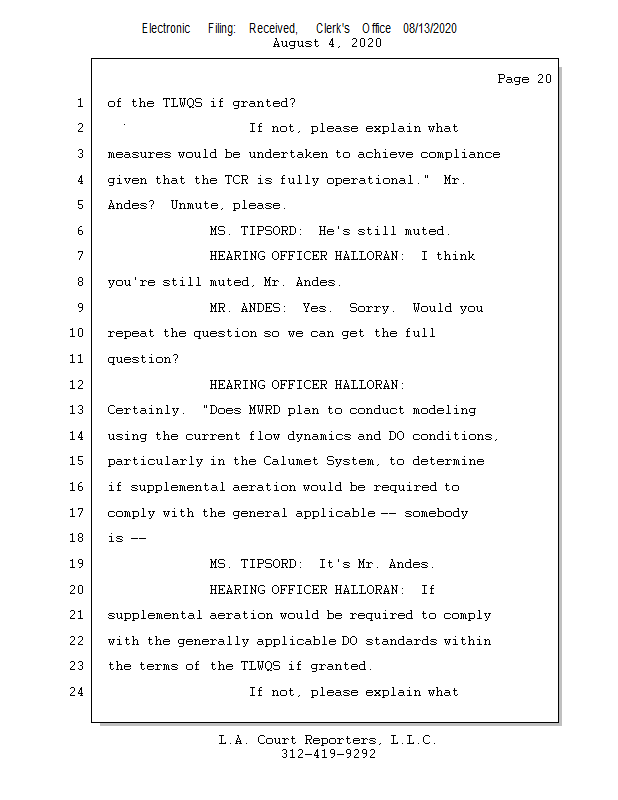 Electronic Filing: Received, Clerk's Office 08/13/2020
August 4, 2020

Page 20

1 of the TLWQS if granted?
2 If not, please explain what
3 measures would be undertaken to achieve compliance
4 given that the TCR is fully operational." Mr.
5 Andes? Unmute, please.
6 MS. TIPSORD: He's still muted.
7 HEARING OFFICER HALLORAN: I think
8 you're still muted, Mr. Andes.
9 MR. ANDES: Yes. Sorry. Would you
10 repeat the question so we can get the full
11 question?
12 HEARING OFFICER HALLORAN:
13 Certainly. "Does MWRD plan to conduct modeling
14 using the current flow dynamics and DO conditions,
15 particularly in the Calumet System, to determine
16 if supplemental aeration would be required to
17 comply with the general applicable -- somebody
18 is --
19 MS. TIPSORD: It's Mr. Andes.
20 HEARING OFFICER HALLORAN: If
21 supplemental aeration would be required to comply
22 with the generally applicable DO standards within
23 the terms of the TLWQS if granted.
24 If not, please explain what

L.A. Court Reporters, L.L.C.
312-419-9292